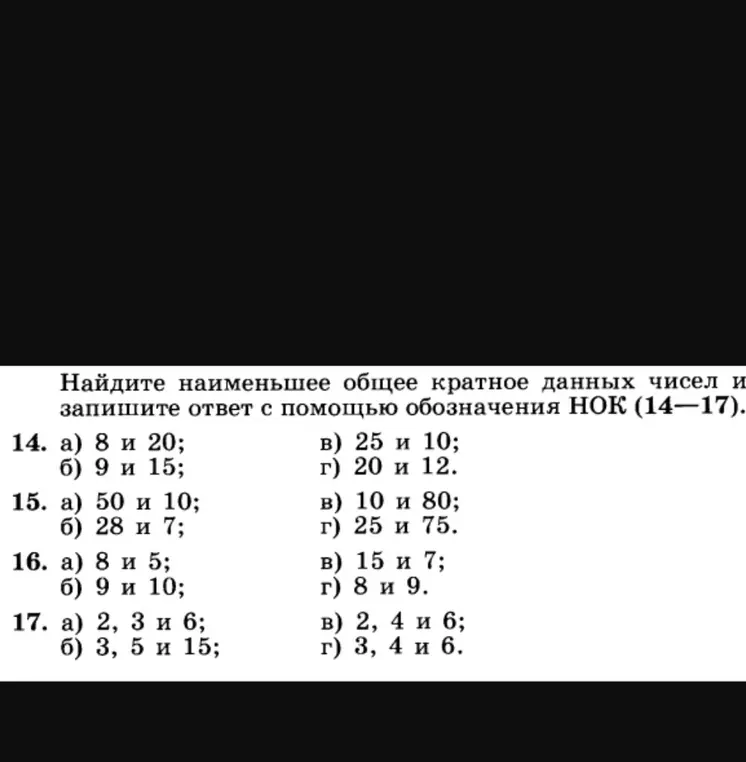 Найдите наименьшее общее кратное данных чисел и запишите ответ с помощью обозначения НОК (14—17).

14. а) 8 и 20;
б) 9 и 15;
в) 25 и 10;
г) 20 и 12.

15. а) 50 и 10;
б) 28 и 7;
в) 10 и 80;
г) 25 и 75.

16. а) 8 и 5;
б) 9 и 10;
в) 15 и 7;
г) 8 и 9.

17. а) 2, 3 и 6;
б) 3, 5 и 15;
в) 2, 4 и 6;
г) 3, 4 и 6.